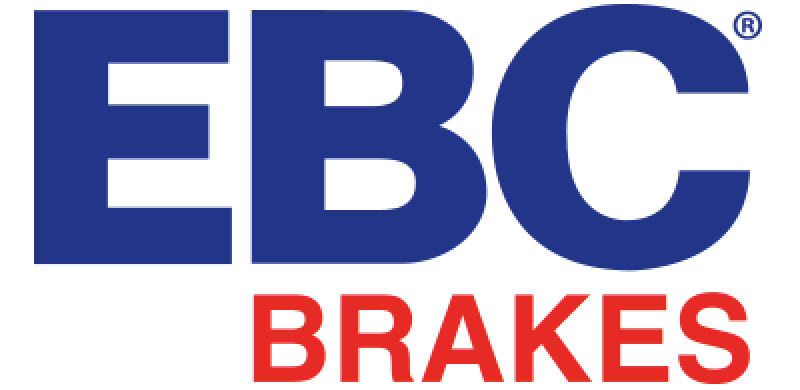 EBC®
BRAKES